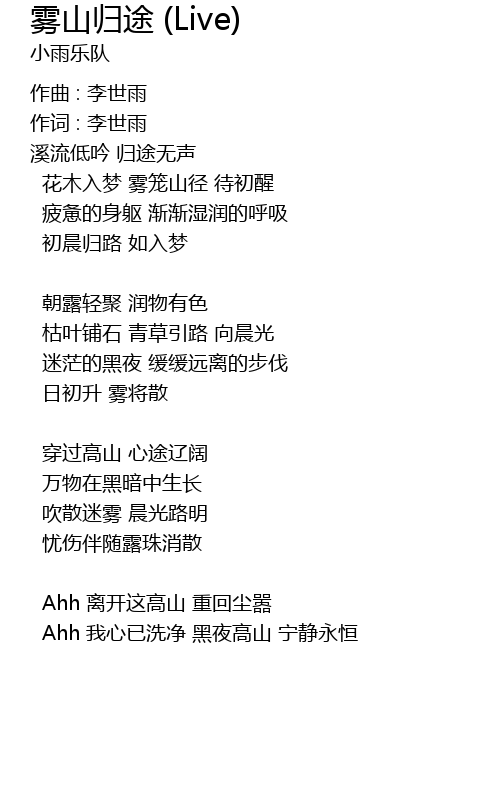 雾山归途 (Live)
小雨乐队

作曲 : 李世雨
作词 : 李世雨
溪流低吟 归途无声
花木入梦 雾笼山径 待初醒
疲惫的身躯 渐渐湿润的呼吸
初晨归路 如入梦

朝露轻聚 润物有色
枯叶铺石 青草引路 向晨光
迷茫的黑夜 缓缓远离的步伐
日初升 雾将散

穿过高山 心途辽阔
万物在黑暗中生长
吹散迷雾 晨光路明
忧伤伴随露珠消散

Ahh 离开这高山 重回尘嚣
Ahh 我心已洗净 黑夜高山 宁静永恒